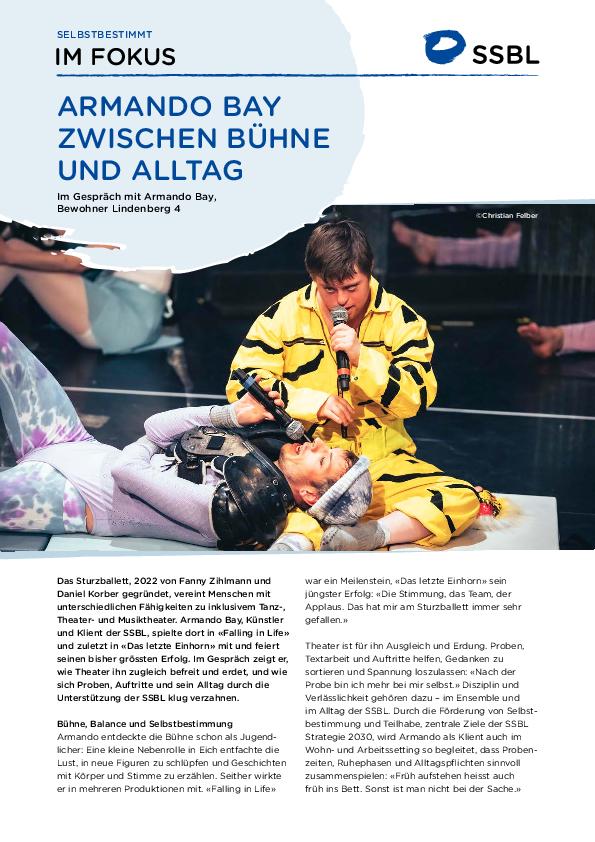 SELBSTBESTIMMT
IM FOKUS

SSBL

ARMANDO BAY
ZWISCHEN BÜHNE
UND ALLTAG

Im Gespräch mit Armando Bay, Bewohner Lindenberg 4

©Christian Felber

Das Sturzballett, 2022 von Fanny Zihlmann und Daniel Korber gegründet, vereint Menschen mit unterschiedlichen Fähigkeiten zu inklusivem Tanz-, Theater- und Musiktheater. Armando Bay, Künstler und Klient der SSBL, spielte dort in «Falling in Life» und zuletzt in «Das letzte Einhorn» mit und feiert seinen bisher grössten Erfolg. Im Gespräch zeigt er, wie Theater ihn zugleich befreit und erdet, und wie sich Proben, Auftritte und sein Alltag durch die Unterstützung der SSBL klug verzahnen.

Bühne, Balance und Selbstbestimmung
Armando entdeckte die Bühne schon als Jugendlicher: Eine kleine Nebenrolle in Eich entfachte die Lust, in neue Figuren zu schlüpfen und Geschichten mit Körper und Stimme zu erzählen. Seither wirkte er in mehreren Produktionen mit. «Falling in Life» war ein Meilenstein, «Das letzte Einhorn» sein jüngster Erfolg: «Die Stimmung, das Team, der Applaus. Das hat mir am Sturzballett immer sehr gefallen.»

Theater ist für ihn Ausgleich und Erdung. Proben, Textarbeit und Auftritte helfen, Gedanken zu sortieren und Spannung loszulassen: «Nach der Probe bin ich mehr bei mir selbst.» Disziplin und Verlässlichkeit gehören dazu – im Ensemble und im Alltag der SSBL. Durch die Förderung von Selbstbestimmung und Teilhabe, zentrale Ziele der SSBL Strategie 2030, wird Armando als Klient auch im Wohn- und Arbeitssetting so begleitet, dass Probenzeiten, Ruhephasen und Alltagspflichten sinnvoll zusammenspielen: «Früh aufstehen heisst auch früh ins Bett. Sonst ist man nicht bei der Sache.»